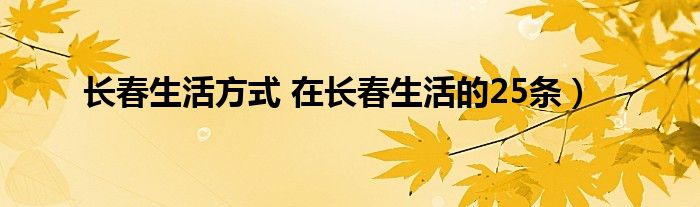 长春生活方式 在长春生活的25条）